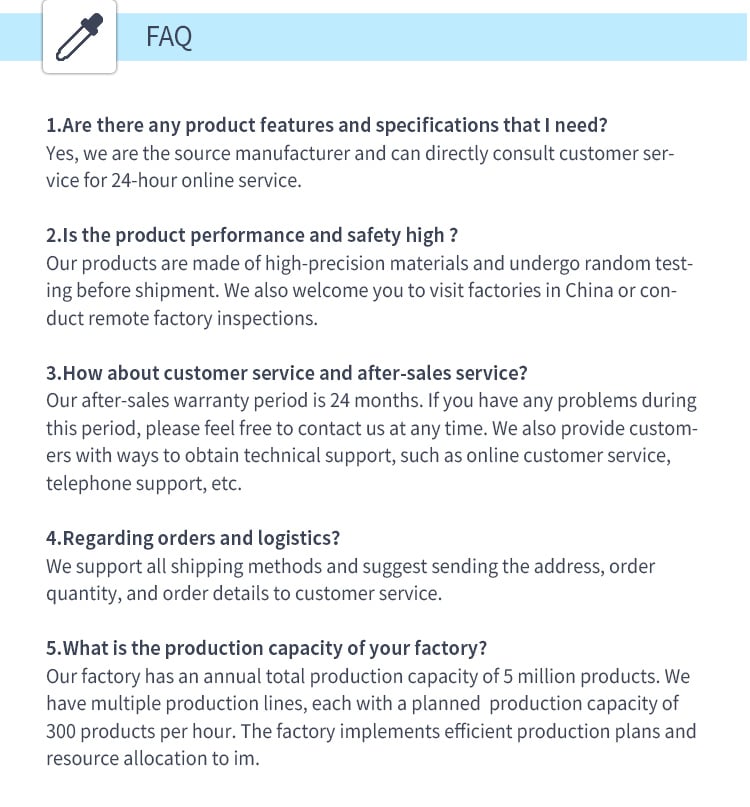 FAQ

1.Are there any product features and specifications that I need?
Yes, we are the source manufacturer and can directly consult customer service for 24-hour online service.

2.Is the product performance and safety high ?
Our products are made of high-precision materials and undergo random testing before shipment. We also welcome you to visit factories in China or conduct remote factory inspections.

3.How about customer service and after-sales service?
Our after-sales warranty period is 24 months. If you have any problems during this period, please feel free to contact us at any time. We also provide customers with ways to obtain technical support, such as online customer service, telephone support, etc.

4.Regarding orders and logistics?
We support all shipping methods and suggest sending the address, order quantity, and order details to customer service.

5.What is the production capacity of your factory?
Our factory has an annual total production capacity of 5 million products. We have multiple production lines, each with a planned production capacity of 300 products per hour. The factory implements efficient production plans and resource allocation to im.